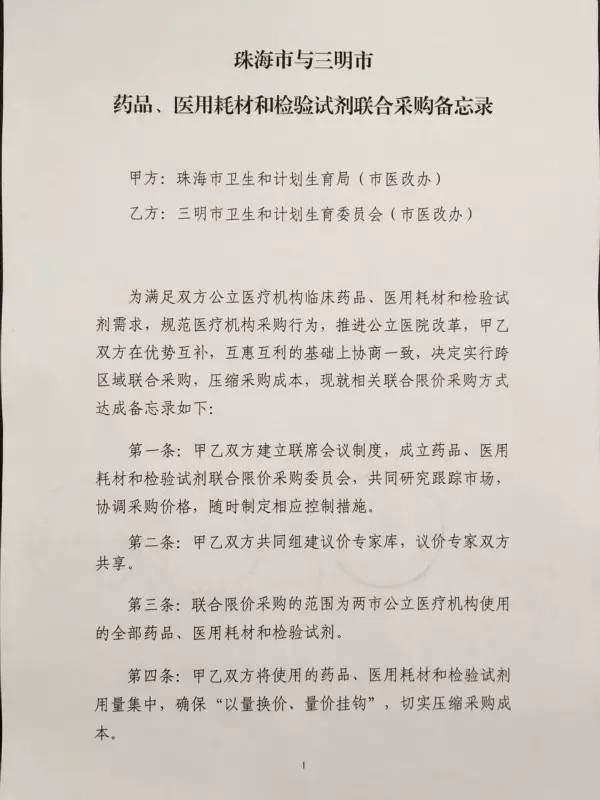 珠海市与三明市

药品、医用耗材和检验试剂联合采购备忘录

甲方：珠海市卫生和计划生育局（市医改办）

乙方：三明市卫生和计划生育委员会（市医改办）

为满足双方公立医疗机构临床药品、医用耗材和检验试剂需求，规范医疗机构采购行为，推进公立医院改革，甲乙双方在优势互补，互惠互利的基础上协商一致，决定实行跨区域联合采购，压缩采购成本，现就相关联合限价采购方式达成备忘录如下：

第一条：甲乙双方建立联席会议制度，成立药品、医用耗材和检验试剂联合限价采购委员会，共同研究跟踪市场，协调采购价格，随时制定相应控制措施。

第二条：甲乙双方共同组建议价专家库，议价专家双方共享。

第三条：联合限价采购的范围为两市公立医疗机构使用的全部药品、医用耗材和检验试剂。

第四条：甲乙双方将使用的药品、医用耗材和检验试剂用量集中，确保“以量换价、量价挂钩”，切实压缩采购成本。

1